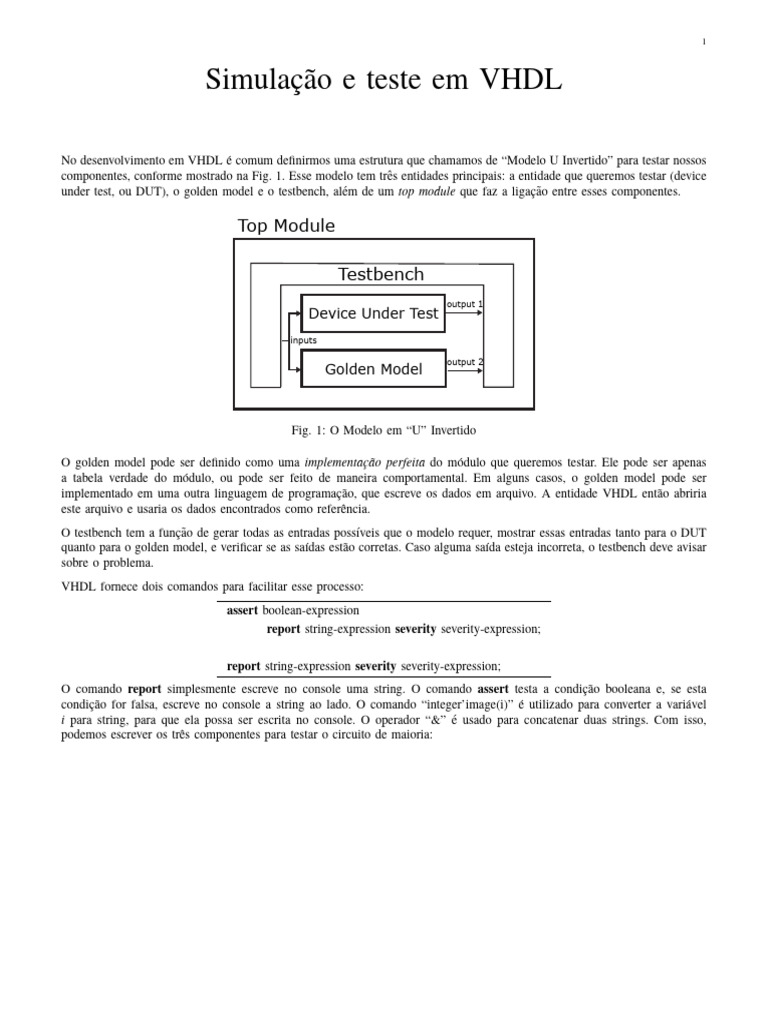 1

Simulação e teste em VHDL

No desenvolvimento em VHDL é comum definirmos uma estrutura que chamamos de "Modelo U Invertido" para testar nossos componentes, conforme mostrado na Fig. 1. Esse modelo tem três entidades principais: a entidade que queremos testar (device under test, ou DUT), o golden model e o testbench, além de um top module que faz a ligação entre esses componentes.

Top Module

Testbench

Device Under Test

output 1

inputs

Golden Model

output 2

Fig. 1: O Modelo em "U" Invertido

O golden model pode ser definido como uma implementação perfeita do módulo que queremos testar. Ele pode ser apenas a tabela verdade do módulo, ou pode ser feito de maneira comportamental. Em alguns casos, o golden model pode ser implementado em uma outra linguagem de programação, que escreve os dados em arquivo. A entidade VHDL então abriria este arquivo e usaria os dados encontrados como referência.

O testbench tem a função de gerar todas as entradas possíveis que o modelo requer, mostrar essas entradas tanto para o DUT quanto para o golden model, e verificar se as saídas estão corretas. Caso alguma saída esteja incorreta, o testbench deve avisar sobre o problema.

VHDL fornece dois comandos para facilitar esse processo:

assert boolean-expression
report string-expression severity severity-expression;

report string-expression severity severity-expression;

O comando report simplesmente escreve no console uma string. O comando assert testa a condição booleana e, se esta condição for falsa, escreve no console a string ao lado. O comando "integer'image(i)" é utilizado para converter a variável i para string, para que ela possa ser escrita no console. O operador "&" é usado para concatenar duas strings. Com isso, podemos escrever os três componentes para testar o circuito de maioria: